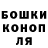 БОШКИ
КОНОП
ЛЯ